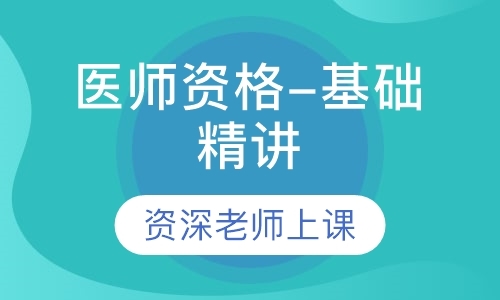 医师资格–基础精讲

资深老师上课